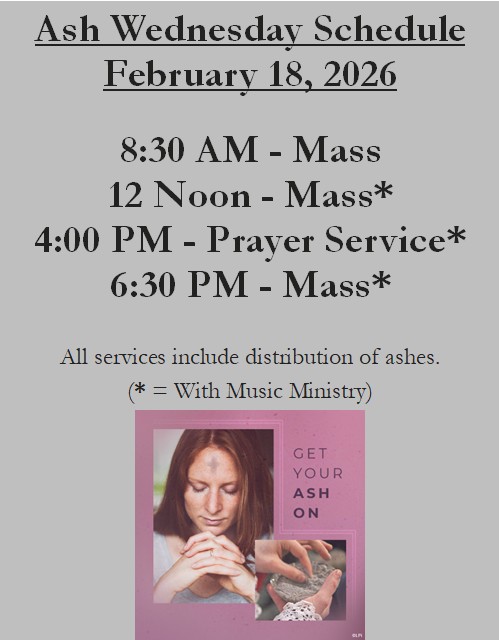 Ash Wednesday Schedule
February 18, 2026

8:30 AM - Mass
12 Noon - Mass*
4:00 PM - Prayer Service*
6:30 PM - Mass*

All services include distribution of ashes.
(* = With Music Ministry)

GET YOUR ASH ON

©LPi